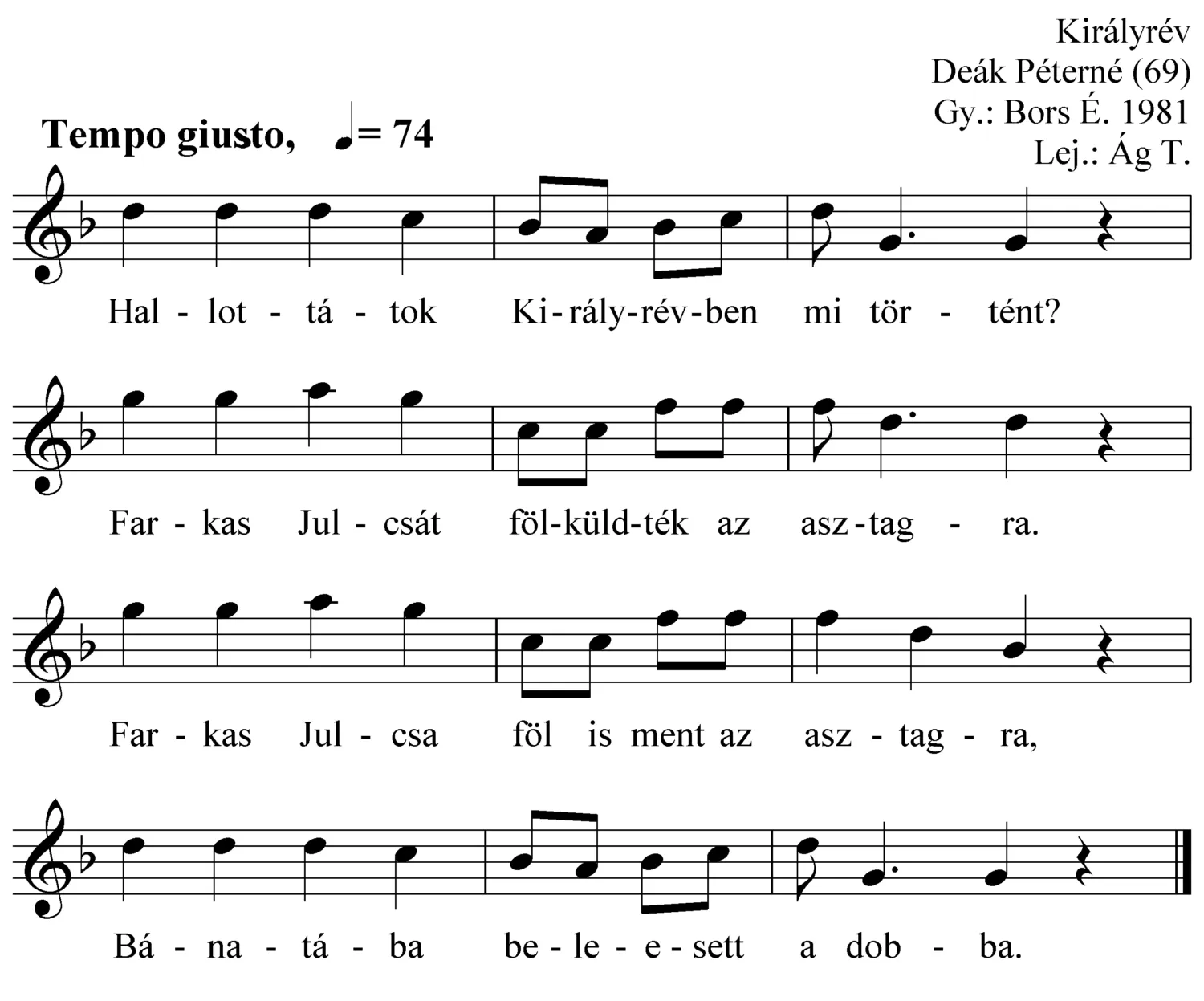 Királyrév
Deák Péterné (69)
Gy.: Bors É. 1981
Lej.: Ág T.

Tempo giusto, ♩= 74

Hal - lot - tá - tok Ki-rály-rév-ben mi tör - tént?

Far - kas Jul - csát föl-küld-ték az asz-tag - ra.

Far - kas Jul - csa föl is ment az asz - tag - ra,

Bá - na - tá - ba be - le - e - sett a dob - ba.